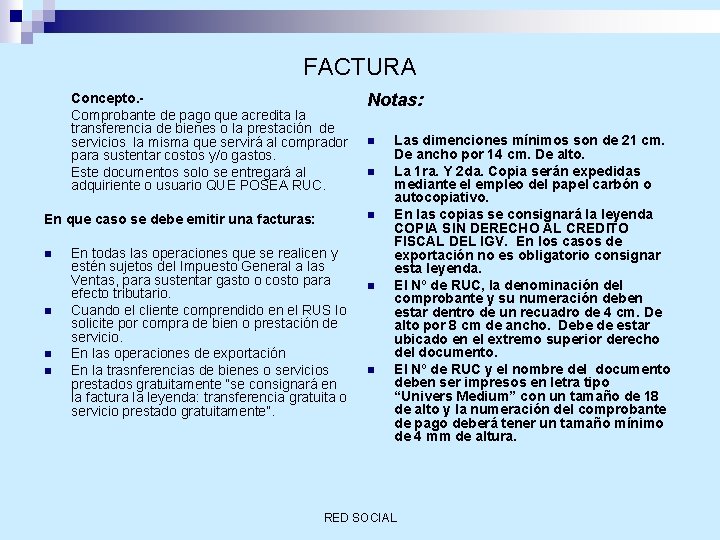 FACTURA

Concepto.-

Comprobante de pago que acredita la transferencia de bienes o la prestación de servicios la misma que servirá al comprador para sustentar costos y/o gastos.

Este documentos solo se entregará al adquiriente o usuario QUE POSEA RUC.

En que caso se debe emitir una facturas:

- En todas las operaciones que se realicen y estén sujetos del Impuesto General a las Ventas, para sustentar gasto o costo para efecto tributario.
- Cuando el cliente comprendido en el RUS lo solicite por compra de bien o prestación de servicio.
- En las operaciones de exportación
- En la trasnferencias de bienes o servicios prestados gratuitamente "se consignará en la factura la leyenda: transferencia gratuita o servicio prestado gratuitamente".

Notas:

- Las dimenciones mínimos son de 21 cm. De ancho por 14 cm. De alto.
- La 1ra. Y 2da. Copia serán expedidas mediante el empleo del papel carbón o autocopiativo.
- En las copias se consignará la leyenda COPIA SIN DERECHO AL CREDITO FISCAL DEL IGV. En los casos de exportación no es obligatorio consignar esta leyenda.
- El Nº de RUC, la denominación del comprobante y su numeración deben estar dentro de un recuadro de 4 cm. De alto por 8 cm de ancho. Debe de estar ubicado en el extremo superior derecho del documento.
- El Nº de RUC y el nombre del documento deben ser impresos en letra tipo "Univers Medium" con un tamaño de 18 de alto y la numeración del comprobante de pago deberá tener un tamaño mínimo de 4 mm de altura.

RED SOCIAL